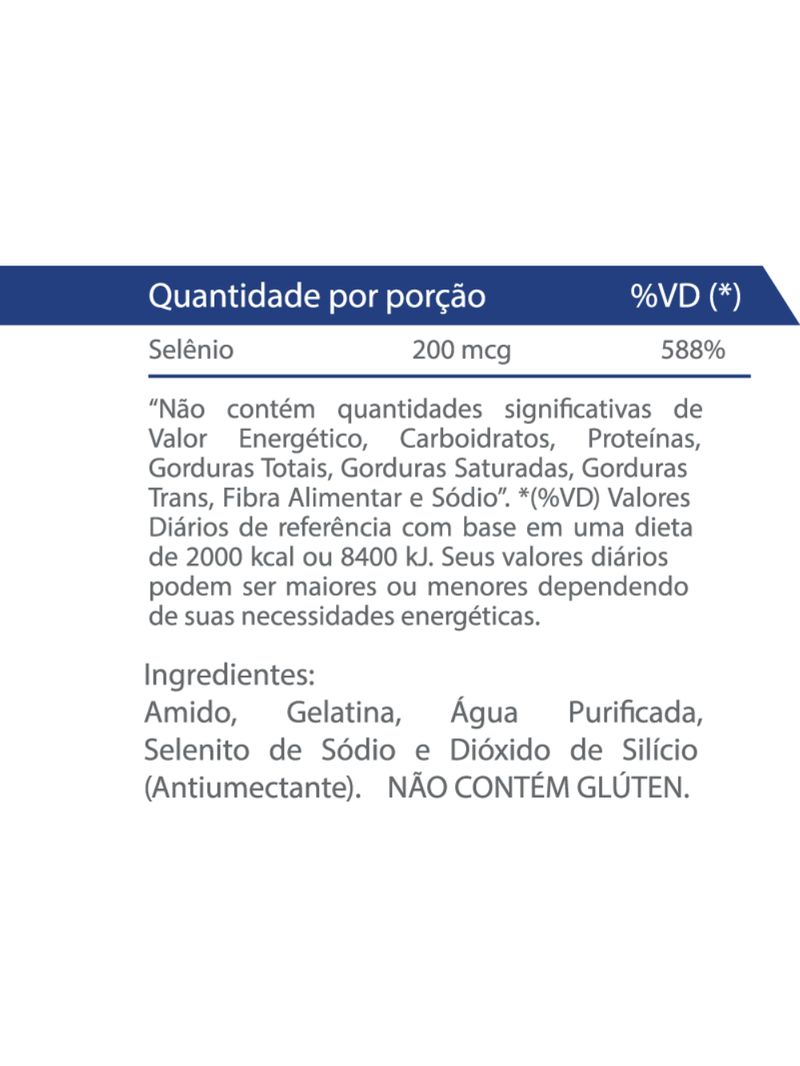 | Quantidade por porção | | %VD (*) |
|---|---|---|
| Selênio | 200 mcg | 588% |

“Não contém quantidades significativas de Valor Energético, Carboidratos, Proteínas, Gorduras Totais, Gorduras Saturadas, Gorduras Trans, Fibra Alimentar e Sódio”. *(%VD) Valores Diários de referência com base em uma dieta de 2000 kcal ou 8400 kJ. Seus valores diários podem ser maiores ou menores dependendo de suas necessidades energéticas.

Ingredientes:
Amido, Gelatina, Água Purificada, Selenito de Sódio e Dióxido de Silício (Antiumectante). NÃO CONTÉM GLÚTEN.